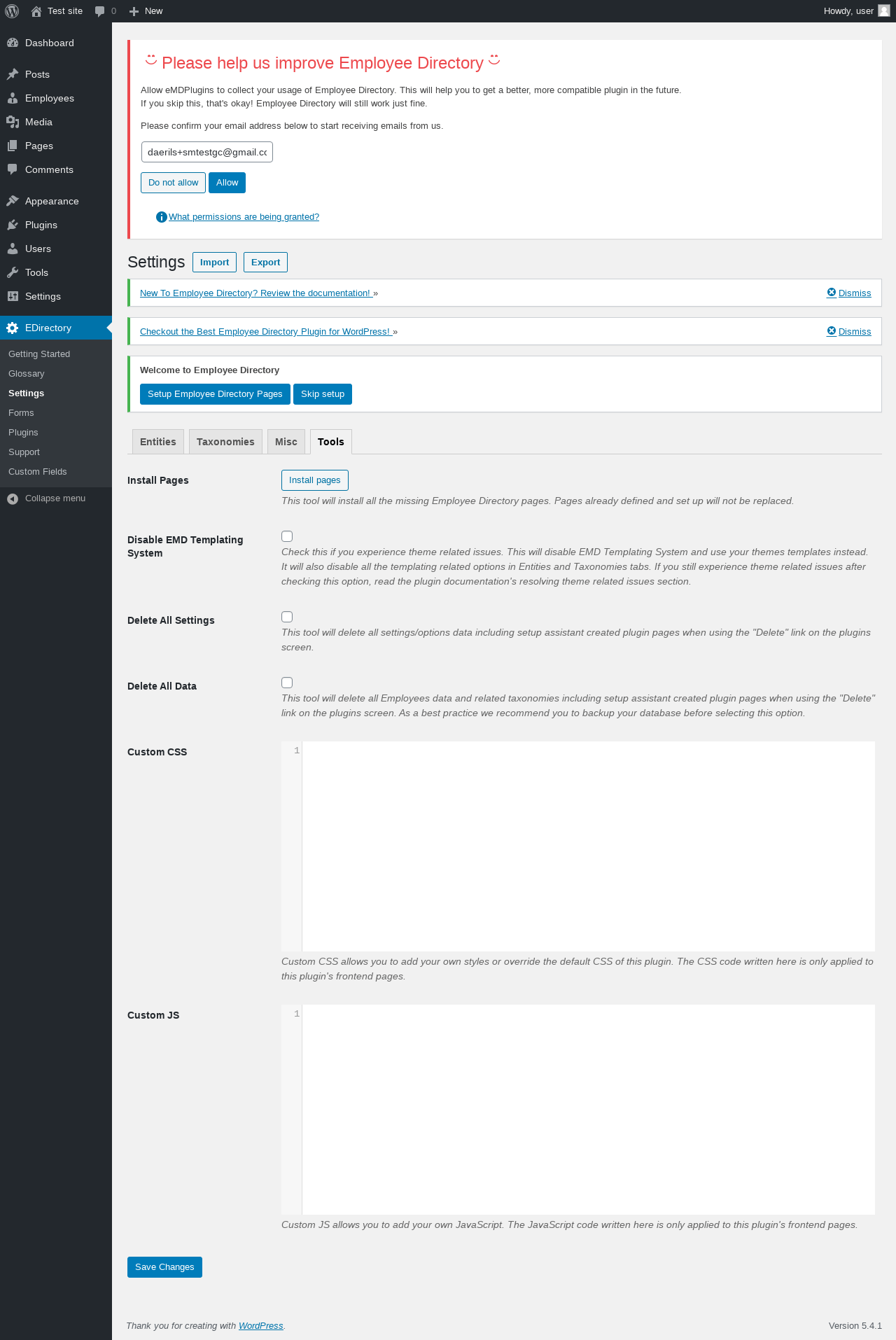 Test site 0 New Howdy, user

Dashboard
Posts
Employees
Media
Pages
Comments
Appearance
Plugins
Users
Tools
Settings
EDirectory
Getting Started
Glossary
Settings
Forms
Plugins
Support
Custom Fields
Collapse menu

Please help us improve Employee Directory

Allow eMDPlugins to collect your usage of Employee Directory. This will help you to get a better, more compatible plugin in the future.
If you skip this, that's okay! Employee Directory will still work just fine.

Please confirm your email address below to start receiving emails from us.

daerils+smtestgc@gmail.cc

Do not allow Allow

What permissions are being granted?

Settings Import Export

New To Employee Directory? Review the documentation! » Dismiss

Checkout the Best Employee Directory Plugin for WordPress! » Dismiss

Welcome to Employee Directory

Setup Employee Directory Pages Skip setup

Entities Taxonomies Misc Tools

Install Pages
Install pages
This tool will install all the missing Employee Directory pages. Pages already defined and set up will not be replaced.

Disable EMD Templating System
Check this if you experience theme related issues. This will disable EMD Templating System and use your themes templates instead. It will also disable all the templating related options in Entities and Taxonomies tabs. If you still experience theme related issues after checking this option, read the plugin documentation's resolving theme related issues section.

Delete All Settings
This tool will delete all settings/options data including setup assistant created plugin pages when using the "Delete" link on the plugins screen.

Delete All Data
This tool will delete all Employees data and related taxonomies including setup assistant created plugin pages when using the "Delete" link on the plugins screen. As a best practice we recommend you to backup your database before selecting this option.

Custom CSS
1
Custom CSS allows you to add your own styles or override the default CSS of this plugin. The CSS code written here is only applied to this plugin's frontend pages.

Custom JS
1
Custom JS allows you to add your own JavaScript. The JavaScript code written here is only applied to this plugin's frontend pages.

Save Changes

Thank you for creating with WordPress.

Version 5.4.1